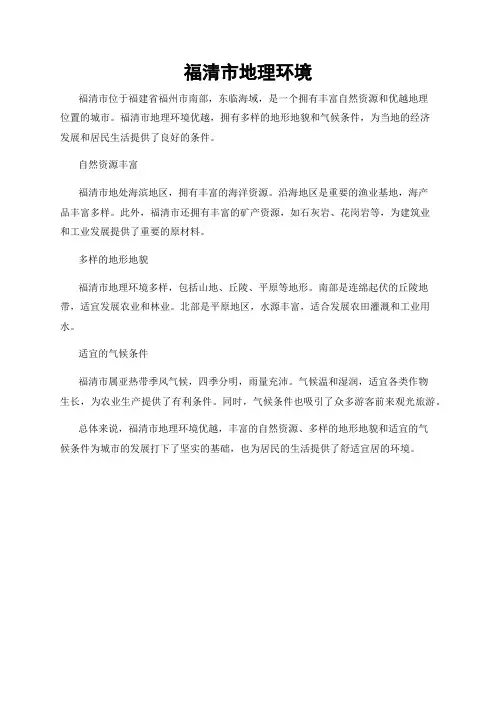 福清市地理环境

福清市位于福建省福州市南部，东临海域，是一个拥有丰富自然资源和优越地理位置的城市。福清市地理环境优越，拥有多样的地形地貌和气候条件，为当地的经济发展和居民生活提供了良好的条件。

自然资源丰富

福清市地处海滨地区，拥有丰富的海洋资源。沿海地区是重要的渔业基地，海产品丰富多样。此外，福清市还拥有丰富的矿产资源，如石灰岩、花岗岩等，为建筑业和工业发展提供了重要的原材料。

多样的地形地貌

福清市地理环境多样，包括山地、丘陵、平原等地形。南部是连绵起伏的丘陵地带，适宜发展农业和林业。北部是平原地区，水源丰富，适合发展农田灌溉和工业用水。

适宜的气候条件

福清市属亚热带季风气候，四季分明，雨量充沛。气候温和湿润，适宜各类作物生长，为农业生产提供了有利条件。同时，气候条件也吸引了众多游客前来观光旅游。

总体来说，福清市地理环境优越，丰富的自然资源、多样的地形地貌和适宜的气候条件为城市的发展打下了坚实的基础，也为居民的生活提供了舒适宜居的环境。